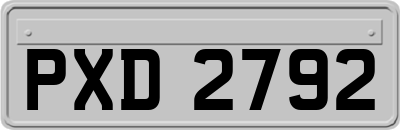 PXD 2792